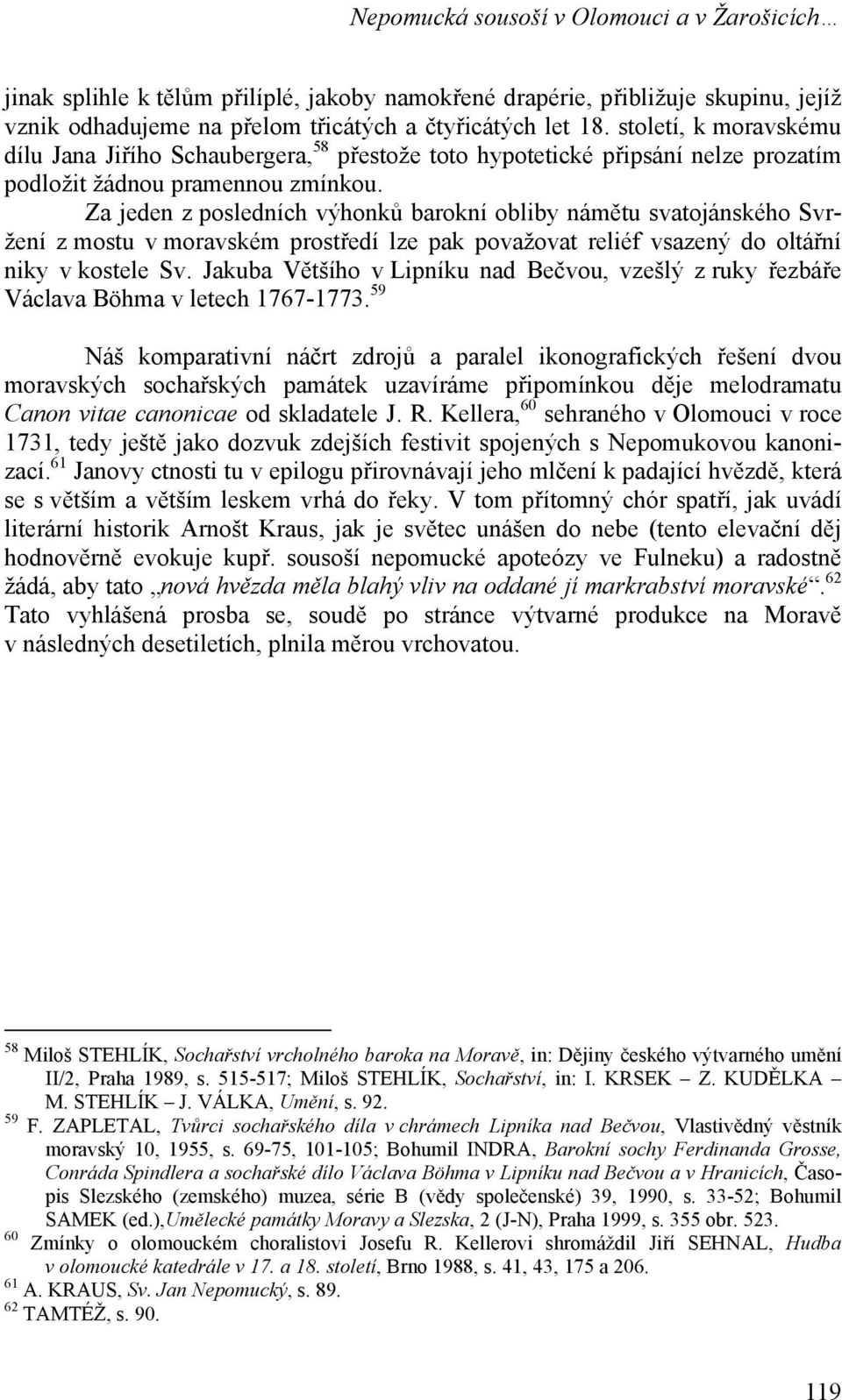 Nepomucká sousoší v Olomouci a v Žarošicích…

jinak splihle k tělům přilíplé, jakoby namokřené drapérie, přibližuje skupinu, jejíž vznik odhadujeme na přelom třicátých a čtyřicátých let 18. století, k moravskému dílu Jana Jiřího Schaubergera,$^{58}$ přestože toto hypotetické připsání nelze prozatím podložit žádnou pramennou zmínkou.

Za jeden z posledních výhonků barokní obliby námětu svatojánského Svržení z mostu v moravském prostředí lze pak považovat reliéf vsazený do oltářní niky v kostele Sv. Jakuba Většího v Lipníku nad Bečvou, vzešlý z ruky řezbáře Václava Böhma v letech 1767-1773.$^{59}$

Náš komparativní náčrt zdrojů a paralel ikonografických řešení dvou moravských sochařských památek uzavíráme připomínkou děje melodramatu Canon vitae canonicae od skladatele J. R. Kellera,$^{60}$ sehraného v Olomouci v roce 1731, tedy ještě jako dozvuk zdejších festivit spojených s Nepomukovou kanonizací.$^{61}$ Janovy ctnosti tu v epilogu přirovnávají jeho mlčení k padající hvězdě, která se s větším a větším leskem vrhá do řeky. V tom přítomný chór spatří, jak uvádí literární historik Arnošt Kraus, jak je světec unášen do nebe (tento elevační děj hodnověrně evokuje kupř. sousoší nepomucké apoteózy ve Fulneku) a radostně žádá, aby tato „nová hvězda měla blahý vliv na oddané jí markrabství moravské“.$^{62}$ Tato vyhlášená prosba se, soudě po stránce výtvarné produkce na Moravě v následných desetiletích, plnila měrou vrchovatou.

$^{58}$ Miloš STEHLÍK, Sochařství vrcholného baroka na Moravě, in: Dějiny českého výtvarného umění II/2, Praha 1989, s. 515-517; Miloš STEHLÍK, Sochařství, in: I. KRSEK – Z. KUDĚLKA – M. STEHLÍK – J. VÁLKA, Umění, s. 92.
$^{59}$ F. ZAPLETAL, Tvůrci sochařského díla v chrámech Lipníka nad Bečvou, Vlastivědný věstník moravský 10, 1955, s. 69-75, 101-105; Bohumil INDRA, Barokní sochy Ferdinanda Grosse, Conráda Spindlera a sochařské dílo Václava Böhma v Lipníku nad Bečvou a v Hranicích, Časopis Slezského (zemského) muzea, série B (vědy společenské) 39, 1990, s. 33-52; Bohumil SAMEK (ed.),Umělecké památky Moravy a Slezska, 2 (J-N), Praha 1999, s. 355 obr. 523.
$^{60}$ Zmínky o olomouckém choralistovi Josefu R. Kellerovi shromáždil Jiří SEHNAL, Hudba v olomoucké katedrále v 17. a 18. století, Brno 1988, s. 41, 43, 175 a 206.
$^{61}$ A. KRAUS, Sv. Jan Nepomucký, s. 89.
$^{62}$ TAMTÉŽ, s. 90.

119